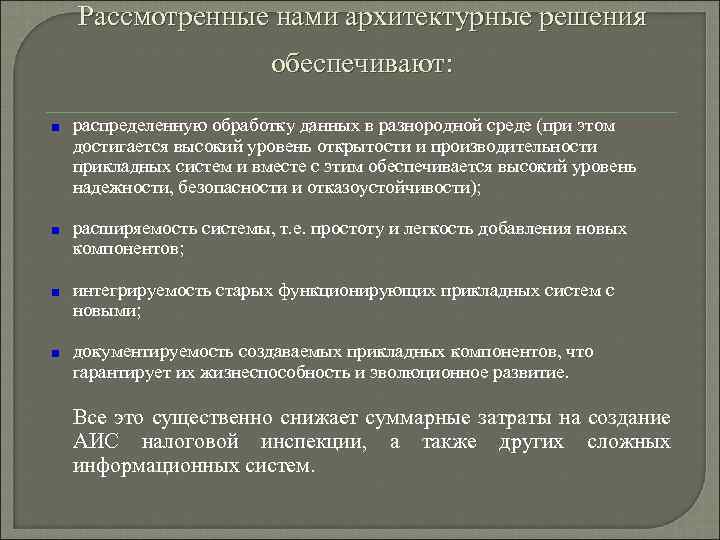 Рассмотренные нами архитектурные решения обеспечивают:

распределенную обработку данных в разнородной среде (при этом достигается высокий уровень открытости и производительности прикладных систем и вместе с этим обеспечивается высокий уровень надежности, безопасности и отказоустойчивости);

расширяемость системы, т.е. простоту и легкость добавления новых компонентов;

интегрируемость старых функционирующих прикладных систем с новыми;

документируемость создаваемых прикладных компонентов, что гарантирует их жизнеспособность и эволюционное развитие.

Все это существенно снижает суммарные затраты на создание АИС налоговой инспекции, а также других сложных информационных систем.